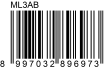 ML3AB

8 997032 896973